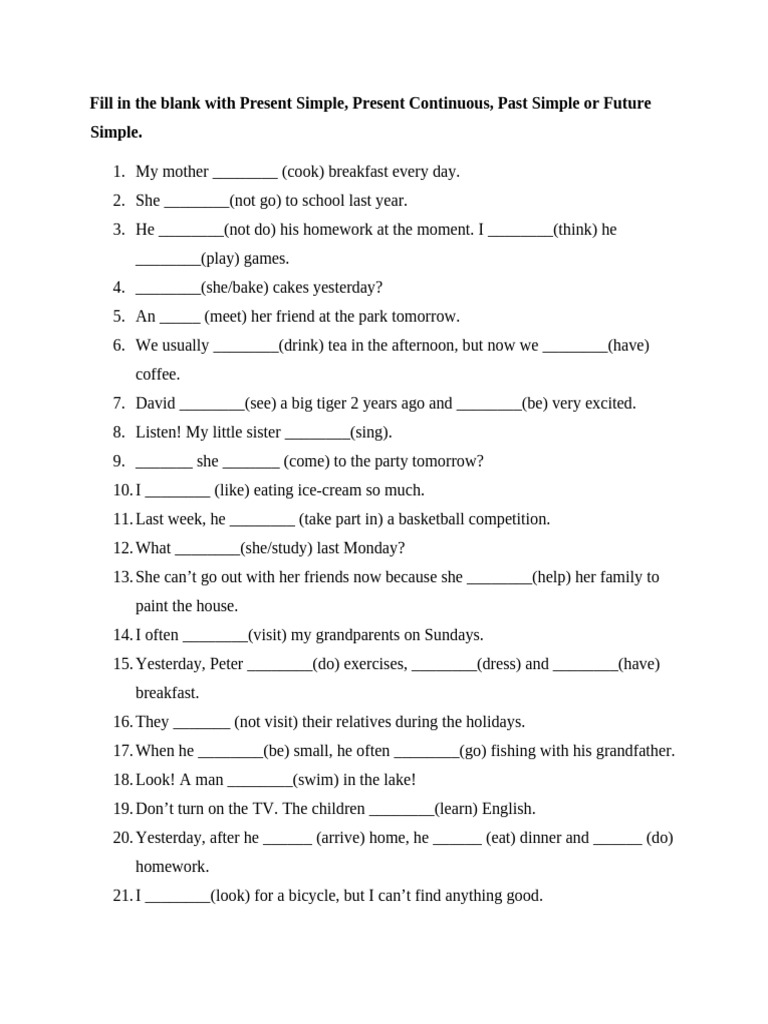 Fill in the blank with Present Simple, Present Continuous, Past Simple or Future Simple.

1. My mother ________ (cook) breakfast every day.
2. She ________(not go) to school last year.
3. He ________(not do) his homework at the moment. I ________(think) he ________(play) games.
4. ________(she/bake) cakes yesterday?
5. An _____ (meet) her friend at the park tomorrow.
6. We usually ________(drink) tea in the afternoon, but now we ________(have) coffee.
7. David ________(see) a big tiger 2 years ago and ________(be) very excited.
8. Listen! My little sister ________(sing).
9. _______ she _______ (come) to the party tomorrow?
10. I ________ (like) eating ice-cream so much.
11. Last week, he ________ (take part in) a basketball competition.
12. What ________(she/study) last Monday?
13. She can't go out with her friends now because she ________(help) her family to paint the house.
14. I often ________(visit) my grandparents on Sundays.
15. Yesterday, Peter ________(do) exercises, ________(dress) and ________(have) breakfast.
16. They _______ (not visit) their relatives during the holidays.
17. When he ________(be) small, he often ________(go) fishing with his grandfather.
18. Look! A man ________(swim) in the lake!
19. Don't turn on the TV. The children ________(learn) English.
20. Yesterday, after he ______ (arrive) home, he ______ (eat) dinner and ______ (do) homework.
21. I ________(look) for a bicycle, but I can't find anything good.